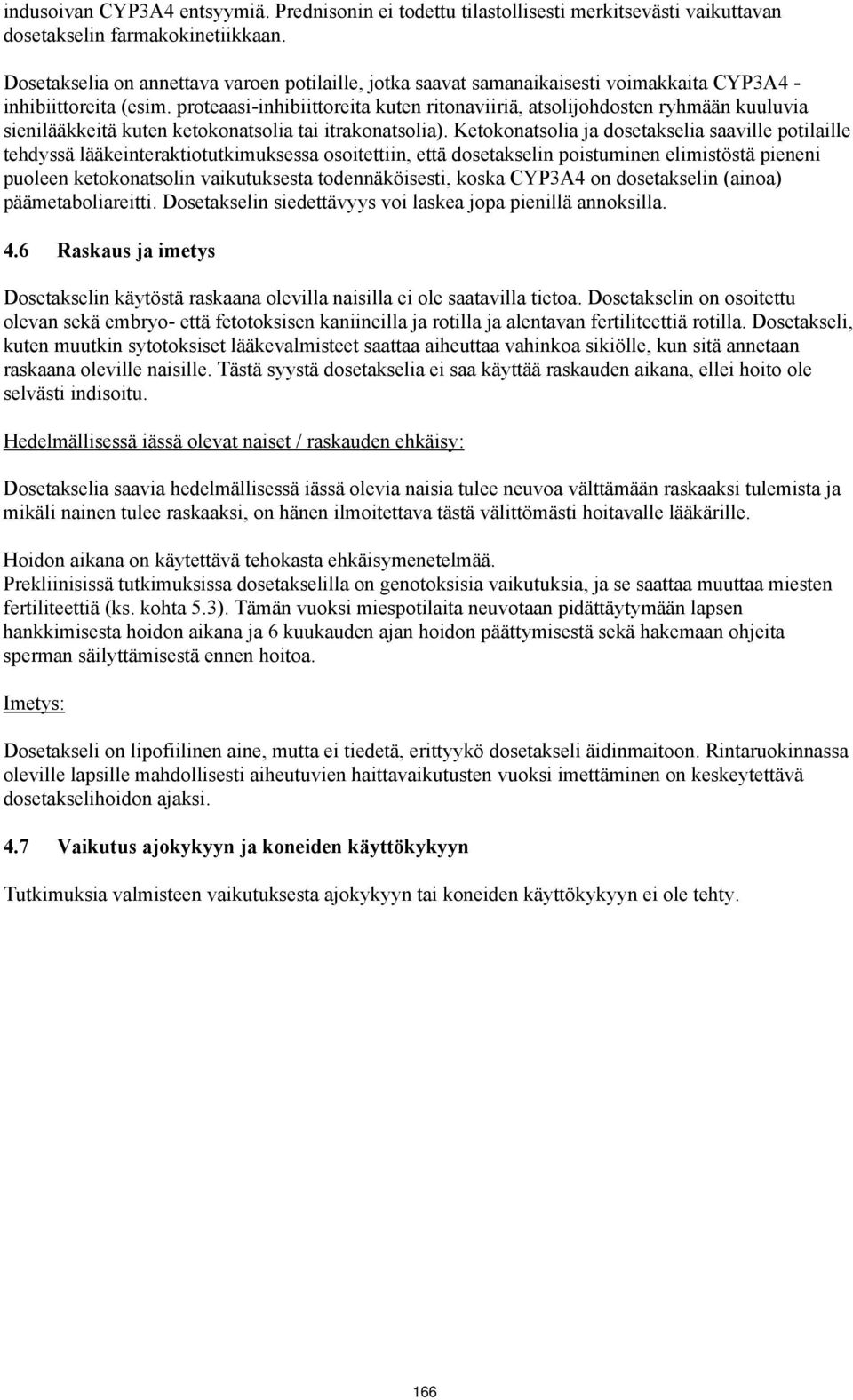 indusoivan CYP3A4 entsyymiä. Prednisonin ei todettu tilastollisesti merkitsevästi vaikuttavan dosetakselin farmakokinetiikkaan.

Dosetakselia on annettava varoen potilaille, jotka saavat samanaikaisesti voimakkaita CYP3A4 - inhibiittoreita (esim. proteaasi-inhibiittoreita kuten ritonaviiriä, atsolijohdosten ryhmään kuuluvia sienilääkkeitä kuten ketokonatsolia tai itrakonatsolia). Ketokonatsolia ja dosetakselia saaville potilaille tehdyssä lääkeinteraktiotutkimuksessa osoitettiin, että dosetakselin poistuminen elimistöstä pieneni puoleen ketokonatsolin vaikutuksesta todennäköisesti, koska CYP3A4 on dosetakselin (ainoa) päämetaboliareitti. Dosetakselin siedettävyys voi laskea jopa pienillä annoksilla.

4.6 Raskaus ja imetys

Dosetakselin käytöstä raskaana olevilla naisilla ei ole saatavilla tietoa. Dosetakselin on osoitettu olevan sekä embryo- että fetotoksisen kaniineilla ja rotilla ja alentavan fertiliteettiä rotilla. Dosetakseli, kuten muutkin sytotoksiset lääkevalmisteet saattaa aiheuttaa vahinkoa sikiölle, kun sitä annetaan raskaana oleville naisille. Tästä syystä dosetakselia ei saa käyttää raskauden aikana, ellei hoito ole selvästi indisoitu.

Hedelmällisessä iässä olevat naiset / raskauden ehkäisy:

Dosetakselia saavia hedelmällisessä iässä olevia naisia tulee neuvoa välttämään raskaaksi tulemista ja mikäli nainen tulee raskaaksi, on hänen ilmoitettava tästä välittömästi hoitavalle lääkärille.

Hoidon aikana on käytettävä tehokasta ehkäisymenetelmää.
Prekliinisissä tutkimuksissa dosetakselilla on genotoksisia vaikutuksia, ja se saattaa muuttaa miesten fertiliteettiä (ks. kohta 5.3). Tämän vuoksi miespotilaita neuvotaan pidättäytymään lapsen hankkimisesta hoidon aikana ja 6 kuukauden ajan hoidon päättymisestä sekä hakemaan ohjeita sperman säilyttämisestä ennen hoitoa.

Imetys:

Dosetakseli on lipofiilinen aine, mutta ei tiedetä, erittyykö dosetakseli äidinmaitoon. Rintaruokinnassa oleville lapsille mahdollisesti aiheutuvien haittavaikutusten vuoksi imettäminen on keskeytettävä dosetakselihoidon ajaksi.

4.7 Vaikutus ajokykyyn ja koneiden käyttökykyyn

Tutkimuksia valmisteen vaikutuksesta ajokykyyn tai koneiden käyttökykyyn ei ole tehty.

166